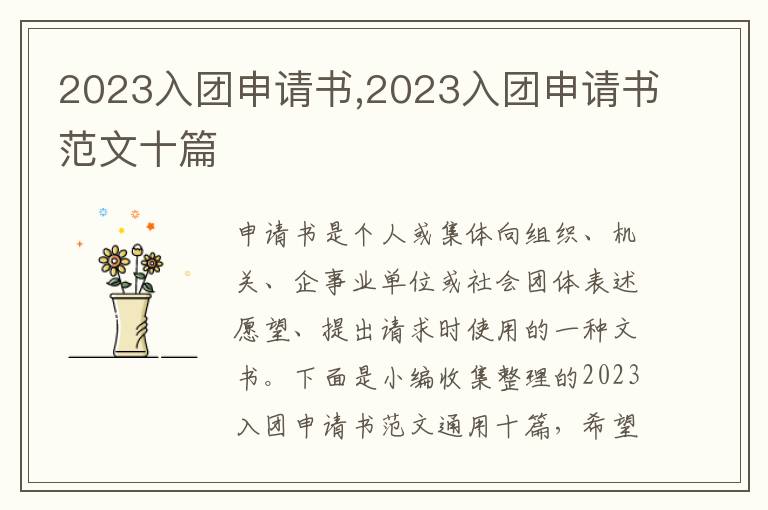 2023入团申请书,2023入团申请书范文十篇

申请书是个人或集体向组织、机关、企事业单位或社会团体表述愿望、提出请求时使用的一种文书。下面是小编收集整理的2023入团申请书范文通用十篇，希望